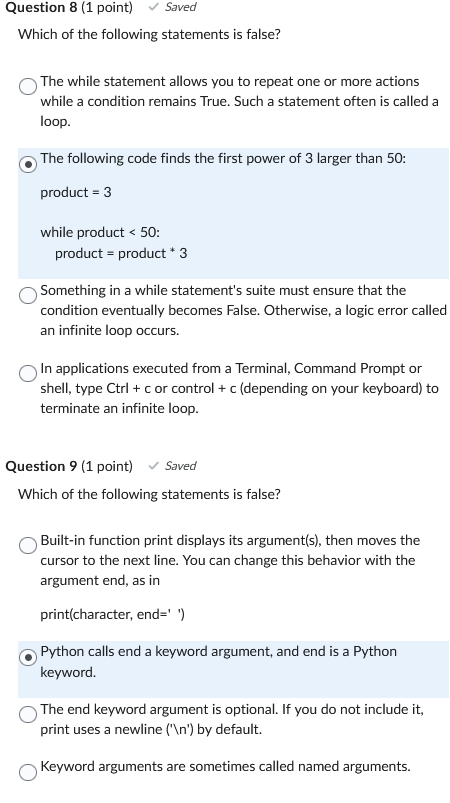 Question 8 (1 point) ✓ Saved

Which of the following statements is false?

The while statement allows you to repeat one or more actions while a condition remains True. Such a statement often is called a loop.

The following code finds the first power of 3 larger than 50:

product = 3

while product < 50:
    product = product * 3

Something in a while statement's suite must ensure that the condition eventually becomes False. Otherwise, a logic error called an infinite loop occurs.

In applications executed from a Terminal, Command Prompt or shell, type Ctrl + c or control + c (depending on your keyboard) to terminate an infinite loop.

Question 9 (1 point) ✓ Saved

Which of the following statements is false?

Built-in function print displays its argument(s), then moves the cursor to the next line. You can change this behavior with the argument end, as in

print(character, end=' ')

Python calls end a keyword argument, and end is a Python keyword.

The end keyword argument is optional. If you do not include it, print uses a newline ('\n') by default.

Keyword arguments are sometimes called named arguments.